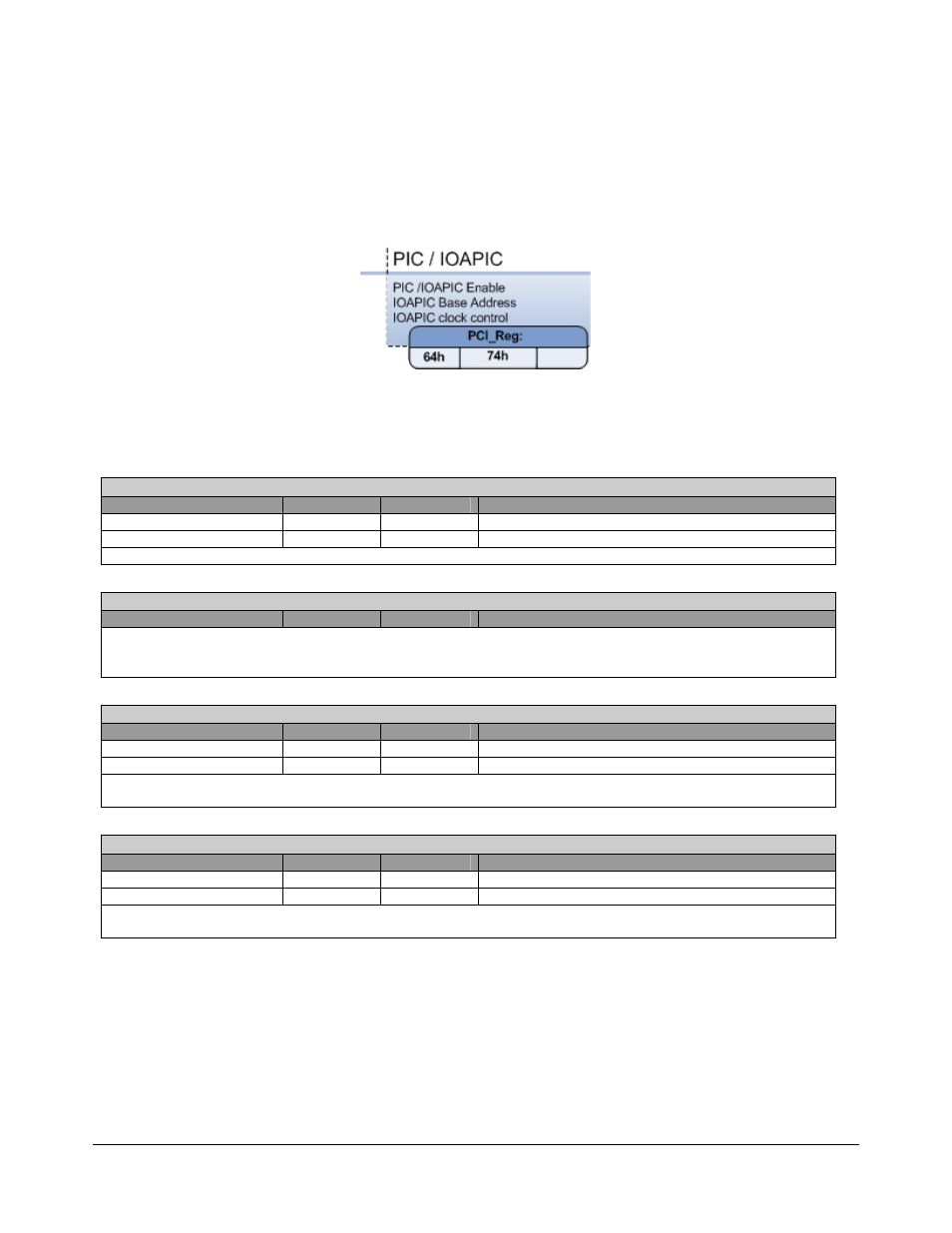 PIC / IOAPIC

PIC /IOAPIC Enable
IOAPIC Base Address
IOAPIC clock control

PCI_Reg:

64h
74h